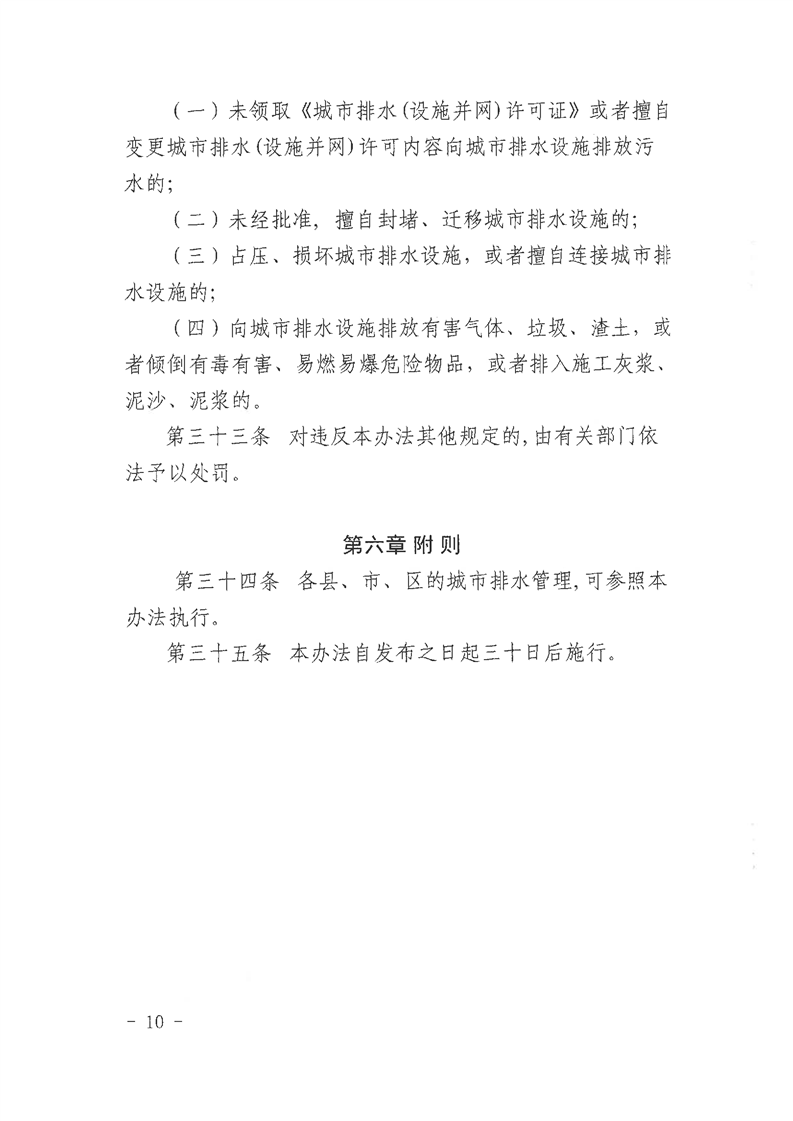 （一）未领取《城市排水(设施并网)许可证》或者擅自变更城市排水(设施并网)许可内容向城市排水设施排放污水的；

（二）未经批准，擅自封堵、迁移城市排水设施的；

（三）占压、损坏城市排水设施，或者擅自连接城市排水设施的；

（四）向城市排水设施排放有害气体、垃圾、渣土，或者倾倒有毒有害、易燃易爆危险物品，或者排入施工灰浆、泥沙、泥浆的。

第三十三条　对违反本办法其他规定的,由有关部门依法予以处罚。

第六章 附 则

第三十四条　各县、市、区的城市排水管理,可参照本办法执行。

第三十五条　本办法自发布之日起三十日后施行。

- 10 -